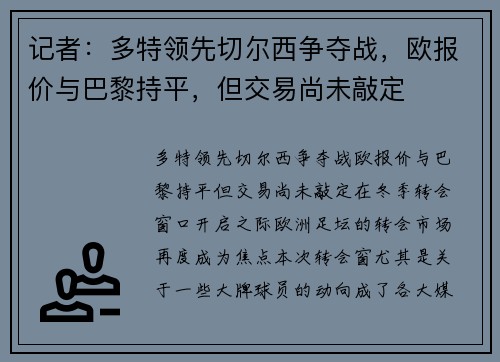 记者：多特领先切尔西争夺战，欧报价与巴黎持平，但交易尚未敲定

多特领先切尔西争夺战欧报价与巴黎持平但交易尚未敲定在冬季转会窗口开启之际欧洲足坛的转会市场再度成为焦点本次转会窗尤其是关于一些大牌球员的动向成了各大媒